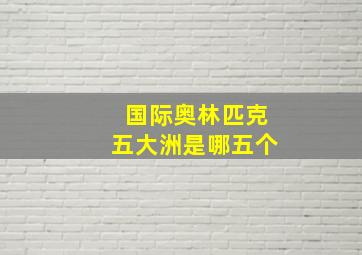 国际奥林匹克
五大洲是哪五个